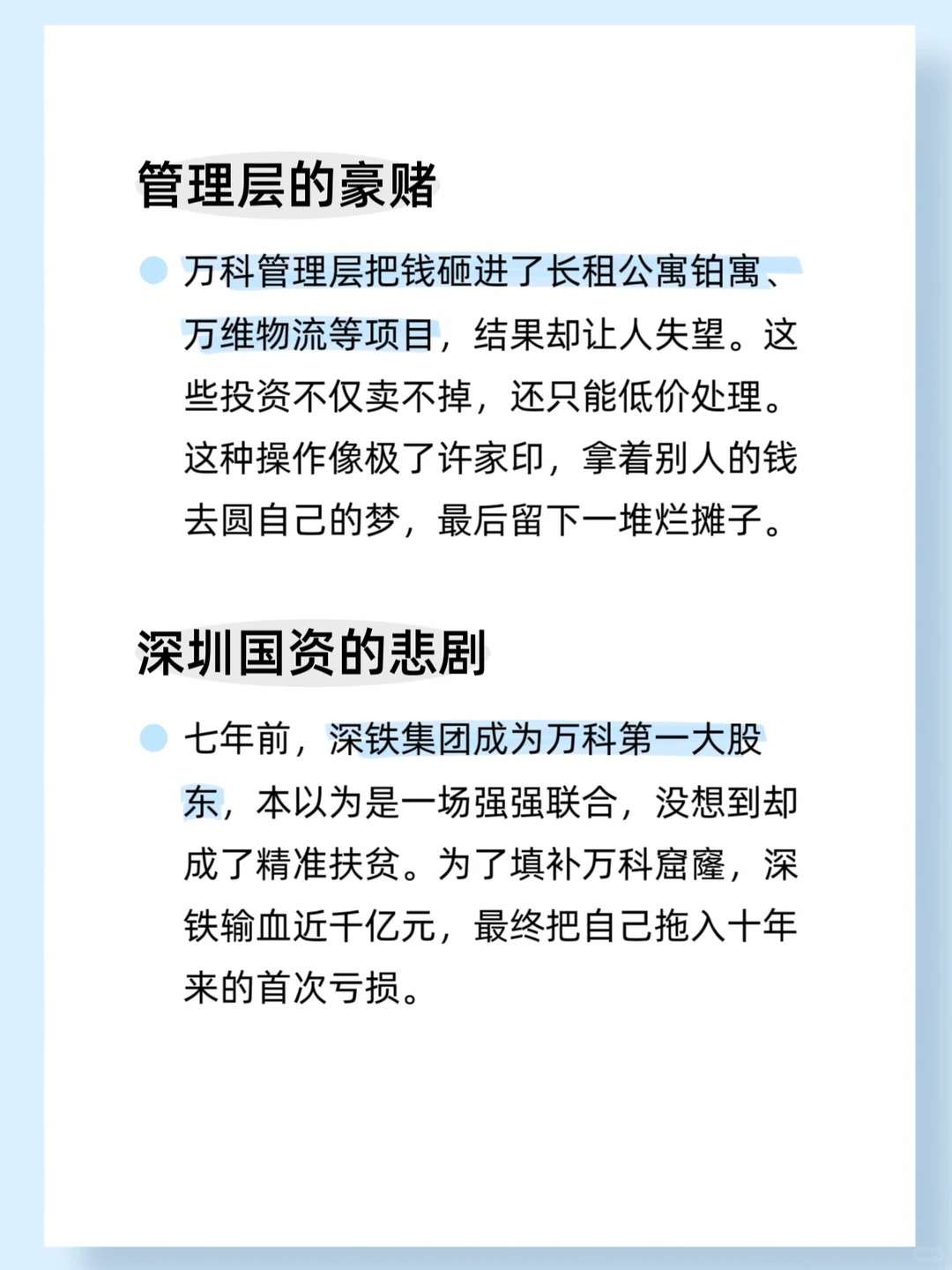 管理层的豪赌

万科管理层把钱砸进了长租公寓铂寓、万维物流等项目，结果却让人失望。这些投资不仅卖不掉，还只能低价处理。这种操作像极了许家印，拿着别人的钱去圆自己的梦，最后留下一堆烂摊子。

深圳国资的悲剧

七年前，深铁集团成为万科第一大股东，本以为是一场强强联合，没想到却成了精准扶贫。为了填补万科窟窿，深铁输血近千亿元，最终把自己拖入十年来的首次亏损。